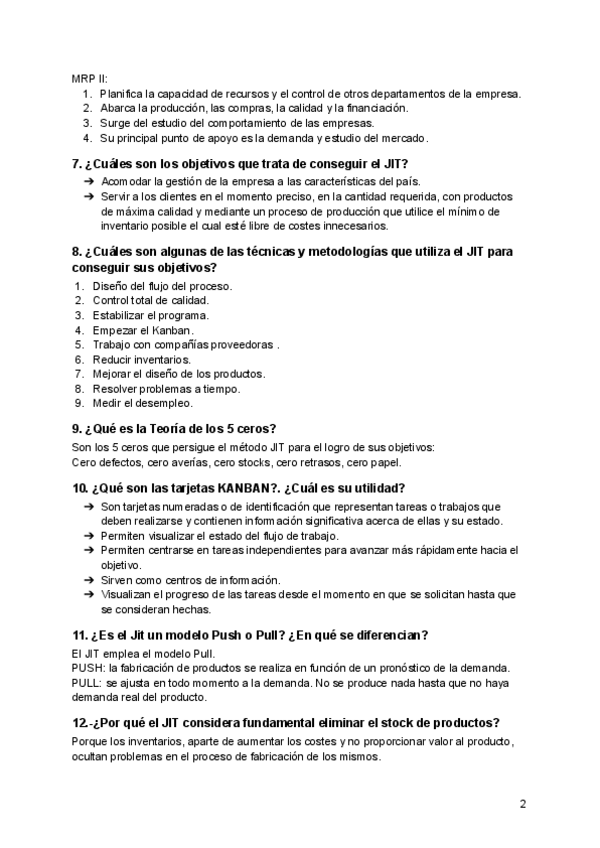 MRP II:
1. Planifica la capacidad de recursos y el control de otros departamentos de la empresa.
2. Abarca la producción, las compras, la calidad y la financiación.
3. Surge del estudio del comportamiento de las empresas.
4. Su principal punto de apoyo es la demanda y estudio del mercado.

7. ¿Cuáles son los objetivos que trata de conseguir el JIT?
➔ Acomodar la gestión de la empresa a las características del país.
➔ Servir a los clientes en el momento preciso, en la cantidad requerida, con productos de máxima calidad y mediante un proceso de producción que utilice el mínimo de inventario posible el cual esté libre de costes innecesarios.

8. ¿Cuáles son algunas de las técnicas y metodologías que utiliza el JIT para conseguir sus objetivos?
1. Diseño del flujo del proceso.
2. Control total de calidad.
3. Estabilizar el programa.
4. Empezar el Kanban.
5. Trabajo con compañías proveedoras .
6. Reducir inventarios.
7. Mejorar el diseño de los productos.
8. Resolver problemas a tiempo.
9. Medir el desempleo.

9. ¿Qué es la Teoría de los 5 ceros?
Son los 5 ceros que persigue el método JIT para el logro de sus objetivos:
Cero defectos, cero averías, cero stocks, cero retrasos, cero papel.

10. ¿Qué son las tarjetas KANBAN?. ¿Cuál es su utilidad?
➔ Son tarjetas numeradas o de identificación que representan tareas o trabajos que deben realizarse y contienen información significativa acerca de ellas y su estado.
➔ Permiten visualizar el estado del flujo de trabajo.
➔ Permiten centrarse en tareas independientes para avanzar más rápidamente hacia el objetivo.
➔ Sirven como centros de información.
➔ Visualizan el progreso de las tareas desde el momento en que se solicitan hasta que se consideran hechas.

11. ¿Es el Jit un modelo Push o Pull? ¿En qué se diferencian?
El JIT emplea el modelo Pull.
PUSH: la fabricación de productos se realiza en función de un pronóstico de la demanda.
PULL: se ajusta en todo momento a la demanda. No se produce nada hasta que no haya demanda real del producto.

12.-¿Por qué el JIT considera fundamental eliminar el stock de productos?
Porque los inventarios, aparte de aumentar los costes y no proporcionar valor al producto, ocultan problemas en el proceso de fabricación de los mismos.

2